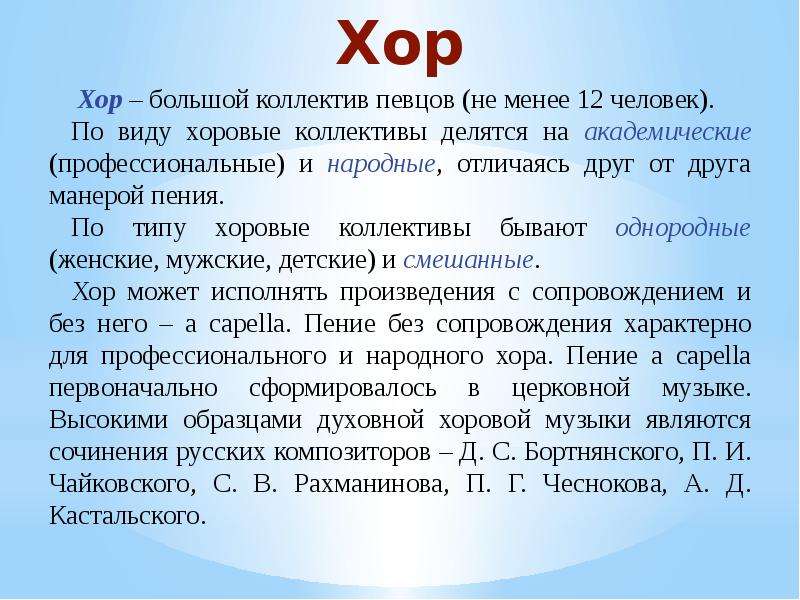 Хор

Хор – большой коллектив певцов (не менее 12 человек).

По виду хоровые коллективы делятся на академические (профессиональные) и народные, отличаясь друг от друга манерой пения.

По типу хоровые коллективы бывают однородные (женские, мужские, детские) и смешанные.

Хор может исполнять произведения с сопровождением и без него – a capella. Пение без сопровождения характерно для профессионального и народного хора. Пение a capella первоначально сформировалось в церковной музыке. Высокими образцами духовной хоровой музыки являются сочинения русских композиторов – Д. С. Бортнянского, П. И. Чайковского, С. В. Рахманинова, П. Г. Чеснокова, А. Д. Кастальского.